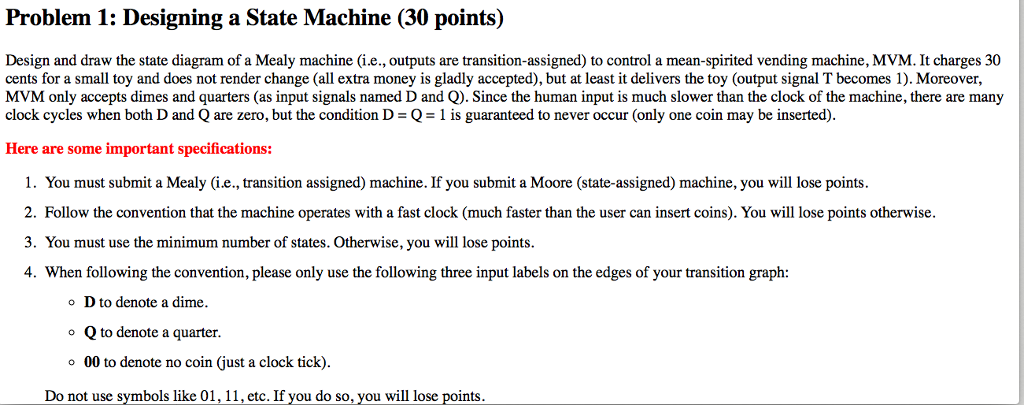 Problem 1: Designing a State Machine (30 points)

Design and draw the state diagram of a Mealy machine (i.e., outputs are transition-assigned) to control a mean-spirited vending machine, MVM. It charges 30 cents for a small toy and does not render change (all extra money is gladly accepted), but at least it delivers the toy (output signal T becomes 1). Moreover, MVM only accepts dimes and quarters (as input signals named D and Q). Since the human input is much slower than the clock of the machine, there are many clock cycles when both D and Q are zero, but the condition D = Q = 1 is guaranteed to never occur (only one coin may be inserted).

Here are some important specifications:

1. You must submit a Mealy (i.e., transition assigned) machine. If you submit a Moore (state-assigned) machine, you will lose points.

2. Follow the convention that the machine operates with a fast clock (much faster than the user can insert coins). You will lose points otherwise.

3. You must use the minimum number of states. Otherwise, you will lose points.

4. When following the convention, please only use the following three input labels on the edges of your transition graph:

◦ D to denote a dime.

◦ Q to denote a quarter.

◦ 00 to denote no coin (just a clock tick).

Do not use symbols like 01, 11, etc. If you do so, you will lose points.